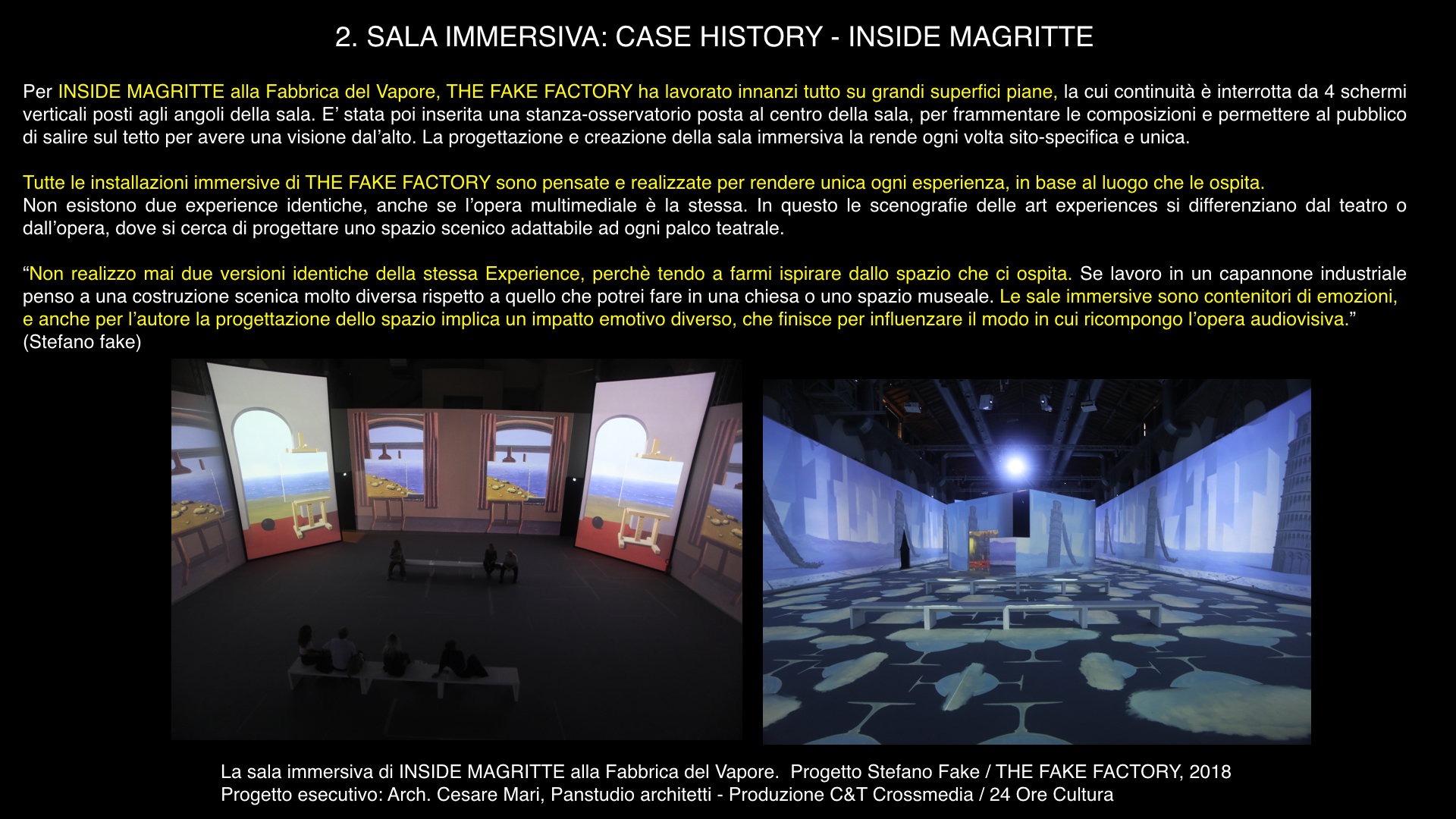 2. SALA IMMERSIVA: CASE HISTORY - INSIDE MAGRITTE

Per INSIDE MAGRITTE alla Fabbrica del Vapore, THE FAKE FACTORY ha lavorato innanzi tutto su grandi superfici piane, la cui continuità è interrotta da 4 schermi verticali posti agli angoli della sala. E' stata poi inserita una stanza-osservatorio posta al centro della sala, per frammentare le composizioni e permettere al pubblico di salire sul tetto per avere una visione dal'alto. La progettazione e creazione della sala immersiva la rende ogni volta sito-specifica e unica.

Tutte le installazioni immersive di THE FAKE FACTORY sono pensate e realizzate per rendere unica ogni esperienza, in base al luogo che le ospita.
Non esistono due experience identiche, anche se l'opera multimediale è la stessa. In questo le scenografie delle art experiences si differenziano dal teatro o dall'opera, dove si cerca di progettare uno spazio scenico adattabile ad ogni palco teatrale.

"Non realizzo mai due versioni identiche della stessa Experience, perchè tendo a farmi ispirare dallo spazio che ci ospita. Se lavoro in un capannone industriale penso a una costruzione scenica molto diversa rispetto a quello che potrei fare in una chiesa o uno spazio museale. Le sale immersive sono contenitori di emozioni, e anche per l'autore la progettazione dello spazio implica un impatto emotivo diverso, che finisce per influenzare il modo in cui ricompongo l'opera audiovisiva."
(Stefano fake)

La sala immersiva di INSIDE MAGRITTE alla Fabbrica del Vapore. Progetto Stefano Fake / THE FAKE FACTORY, 2018
Progetto esecutivo: Arch. Cesare Mari, Panstudio architetti - Produzione C&T Crossmedia / 24 Ore Cultura